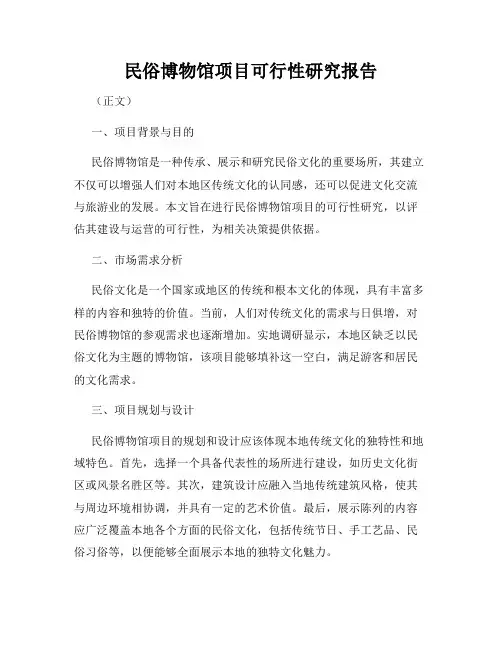 民俗博物馆项目可行性研究报告

（正文）

一、项目背景与目的

民俗博物馆是一种传承、展示和研究民俗文化的重要场所，其建立不仅可以增强人们对本地区传统文化的认同感，还可以促进文化交流与旅游业的发展。本文旨在进行民俗博物馆项目的可行性研究，以评估其建设与运营的可行性，为相关决策提供依据。

二、市场需求分析

民俗文化是一个国家或地区的传统和根本文化的体现，具有丰富多样的内容和独特的价值。当前，人们对传统文化的需求与日俱增，对民俗博物馆的参观需求也逐渐增加。实地调研显示，本地区缺乏以民俗文化为主题的博物馆，该项目能够填补这一空白，满足游客和居民的文化需求。

三、项目规划与设计

民俗博物馆项目的规划和设计应该体现本地传统文化的独特性和地域特色。首先，选择一个具备代表性的场所进行建设，如历史文化街区或风景名胜区等。其次，建筑设计应融入当地传统建筑风格，使其与周边环境相协调，并具有一定的艺术价值。最后，展示陈列的内容应广泛覆盖本地各个方面的民俗文化，包括传统节日、手工艺品、民俗习俗等，以便能够全面展示本地的独特文化魅力。